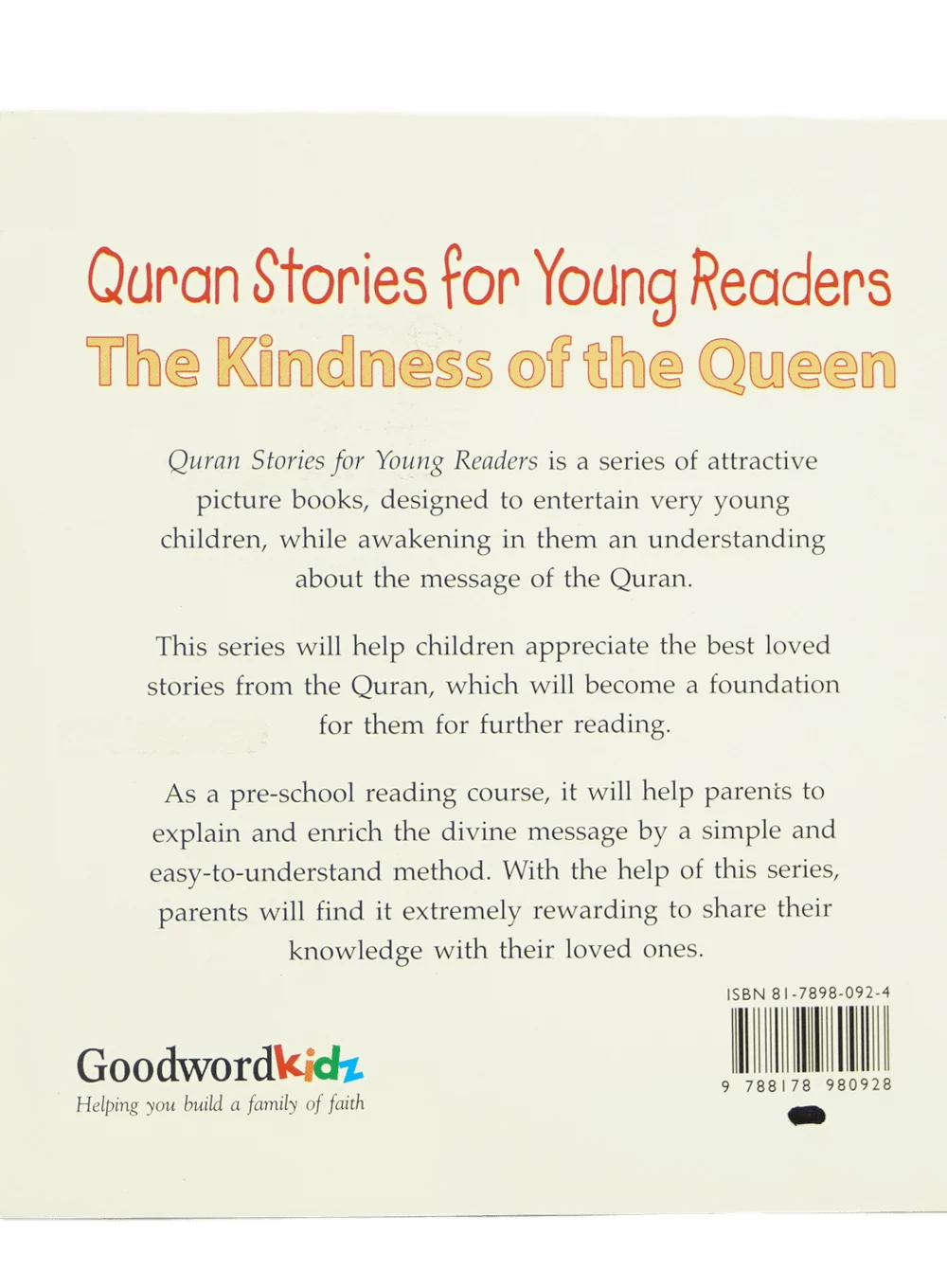 Quran Stories for Young Readers
The Kindness of the Queen

Quran Stories for Young Readers is a series of attractive picture books, designed to entertain very young children, while awakening in them an understanding about the message of the Quran.

This series will help children appreciate the best loved stories from the Quran, which will become a foundation for them for further reading.

As a pre-school reading course, it will help parents to explain and enrich the divine message by a simple and easy-to-understand method. With the help of this series, parents will find it extremely rewarding to share their knowledge with their loved ones.

Goodwordkidz
Helping you build a family of faith

ISBN 81-7898-092-4
9 788178 980928